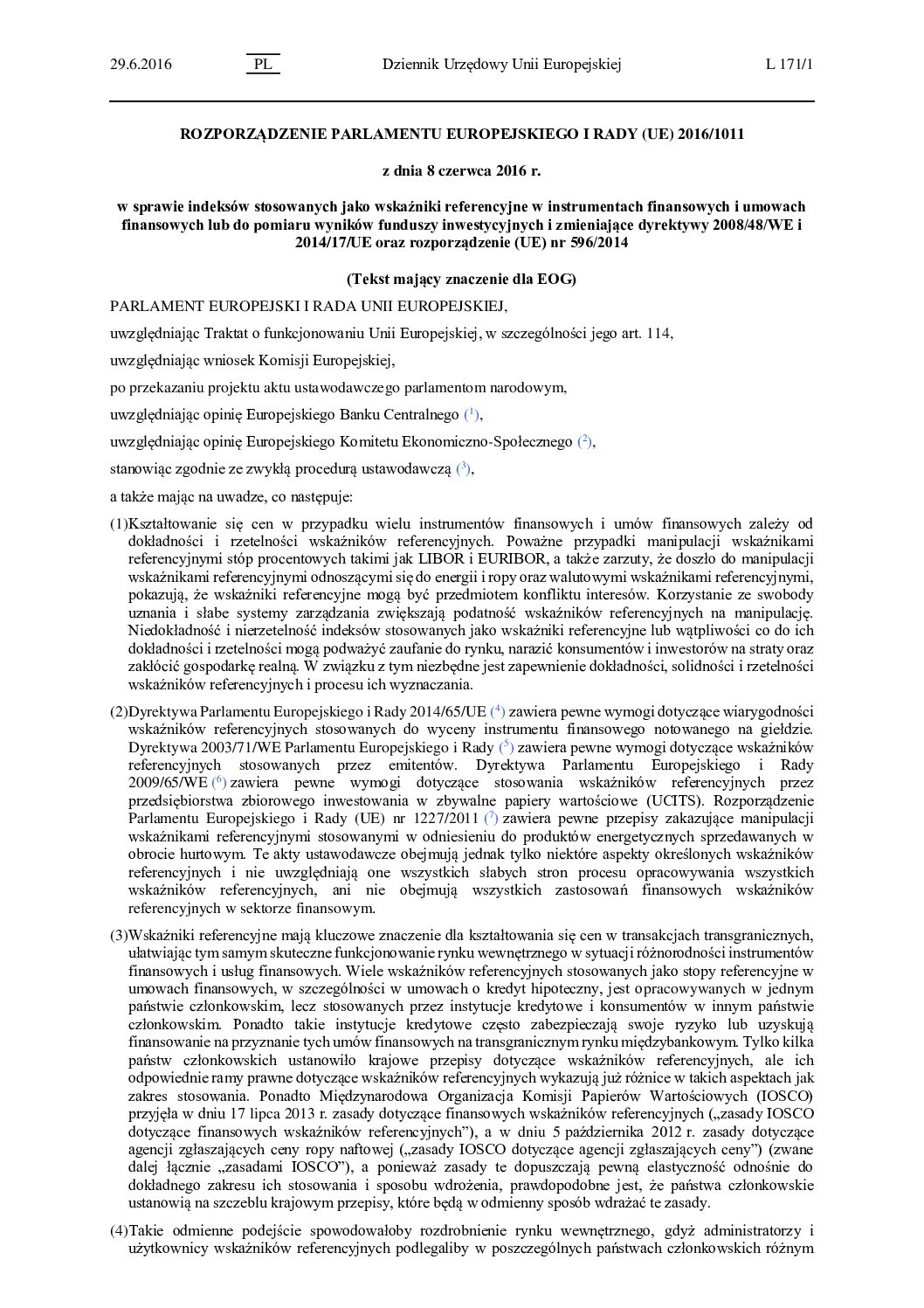 29.6.2016 PL Dziennik Urzędowy Unii Europejskiej L 171/1

ROZPORZĄDZENIE PARLAMENTU EUROPEJSKIEGO I RADY (UE) 2016/1011

z dnia 8 czerwca 2016 r.

w sprawie indeksów stosowanych jako wskaźniki referencyjne w instrumentach finansowych i umowach finansowych lub do pomiaru wyników funduszy inwestycyjnych i zmieniające dyrektywy 2008/48/WE i 2014/17/UE oraz rozporządzenie (UE) nr 596/2014

(Tekst mający znaczenie dla EOG)

PARLAMENT EUROPEJSKI I RADA UNII EUROPEJSKIEJ,

uwzględniając Traktat o funkcjonowaniu Unii Europejskiej, w szczególności jego art. 114,

uwzględniając wniosek Komisji Europejskiej,

po przekazaniu projektu aktu ustawodawczego parlamentom narodowym,

uwzględniając opinię Europejskiego Banku Centralnego ($^1$),

uwzględniając opinię Europejskiego Komitetu Ekonomiczno-Społecznego ($^2$),

stanowiąc zgodnie ze zwykłą procedurą ustawodawczą ($^3$),

a także mając na uwadze, co następuje:

(1)Kształtowanie się cen w przypadku wielu instrumentów finansowych i umów finansowych zależy od dokładności i rzetelności wskaźników referencyjnych. Poważne przypadki manipulacji wskaźnikami referencyjnymi stóp procentowych takimi jak LIBOR i EURIBOR, a także zarzuty, że doszło do manipulacji wskaźnikami referencyjnymi odnoszącymi się do energii i ropy oraz walutowymi wskaźnikami referencyjnymi, pokazują, że wskaźniki referencyjne mogą być przedmiotem konfliktu interesów. Korzystanie ze swobody uznania i słabe systemy zarządzania zwiększają podatność wskaźników referencyjnych na manipulację. Niedokładność i nierzetelność indeksów stosowanych jako wskaźniki referencyjne lub wątpliwości co do ich dokładności i rzetelności mogą podważyć zaufanie do rynku, narazić konsumentów i inwestorów na straty oraz zakłócić gospodarkę realną. W związku z tym niezbędne jest zapewnienie dokładności, solidności i rzetelności wskaźników referencyjnych i procesu ich wyznaczania.

(2)Dyrektywa Parlamentu Europejskiego i Rady 2014/65/UE ($^4$) zawiera pewne wymogi dotyczące wiarygodności wskaźników referencyjnych stosowanych do wyceny instrumentu finansowego notowanego na giełdzie. Dyrektywa 2003/71/WE Parlamentu Europejskiego i Rady ($^5$) zawiera pewne wymogi dotyczące wskaźników referencyjnych stosowanych przez emitentów. Dyrektywa Parlamentu Europejskiego i Rady 2009/65/WE ($^6$) zawiera pewne wymogi dotyczące stosowania wskaźników referencyjnych przez przedsiębiorstwa zbiorowego inwestowania w zbywalne papiery wartościowe (UCITS). Rozporządzenie Parlamentu Europejskiego i Rady (UE) nr 1227/2011 ($^7$) zawiera pewne przepisy zakazujące manipulacji wskaźnikami referencyjnymi stosowanymi w odniesieniu do produktów energetycznych sprzedawanych w obrocie hurtowym. Te akty ustawodawcze obejmują jednak tylko niektóre aspekty określonych wskaźników referencyjnych i nie uwzględniają one wszystkich słabych stron procesu opracowywania wszystkich wskaźników referencyjnych, ani nie obejmują wszystkich zastosowań finansowych wskaźników referencyjnych w sektorze finansowym.

(3)Wskaźniki referencyjne mają kluczowe znaczenie dla kształtowania się cen w transakcjach transgranicznych, ułatwiając tym samym skuteczne funkcjonowanie rynku wewnętrznego w sytuacji różnorodności instrumentów finansowych i usług finansowych. Wiele wskaźników referencyjnych stosowanych jako stopy referencyjne w umowach finansowych, w szczególności w umowach o kredyt hipoteczny, jest opracowywanych w jednym państwie członkowskim, lecz stosowanych przez instytucje kredytowe i konsumentów w innym państwie członkowskim. Ponadto takie instytucje kredytowe często zabezpieczają swoje ryzyko lub uzyskują finansowanie na przyznanie tych umów finansowych na transgranicznym rynku międzybankowym. Tylko kilka państw członkowskich ustanowiło krajowe przepisy dotyczące wskaźników referencyjnych, ale ich odpowiednie ramy prawne dotyczące wskaźników referencyjnych wykazują już różnice w takich aspektach jak zakres stosowania. Ponadto Międzynarodowa Organizacja Komisji Papierów Wartościowych (IOSCO) przyjęła w dniu 17 lipca 2013 r. zasady dotyczące finansowych wskaźników referencyjnych („zasady IOSCO dotyczące finansowych wskaźników referencyjnych”), a w dniu 5 października 2012 r. zasady dotyczące agencji zgłaszających ceny ropy naftowej („zasady IOSCO dotyczące agencji zgłaszających ceny”) (zwane dalej łącznie „zasadami IOSCO”), a ponieważ zasady te dopuszczają pewną elastyczność odnośnie do dokładnego zakresu ich stosowania i sposobu wdrożenia, prawdopodobne jest, że państwa członkowskie ustanowią na szczeblu krajowym przepisy, które będą w odmienny sposób wdrażać te zasady.

(4)Takie odmienne podejście spowodowałoby rozdrobnienie rynku wewnętrznego, gdyż administratorzy i użytkownicy wskaźników referencyjnych podlegaliby w poszczególnych państwach członkowskich różnym